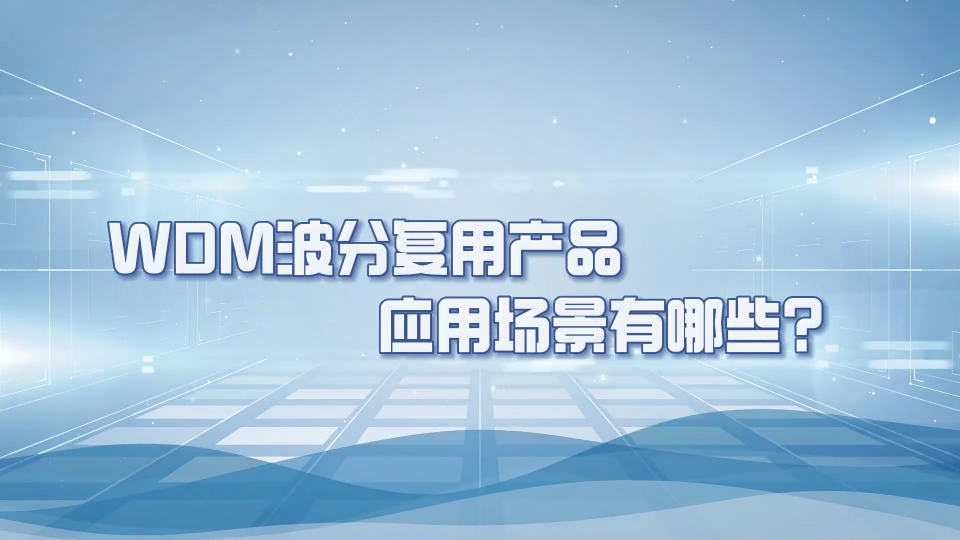 WDM波分复用产品
应用场景有哪些?